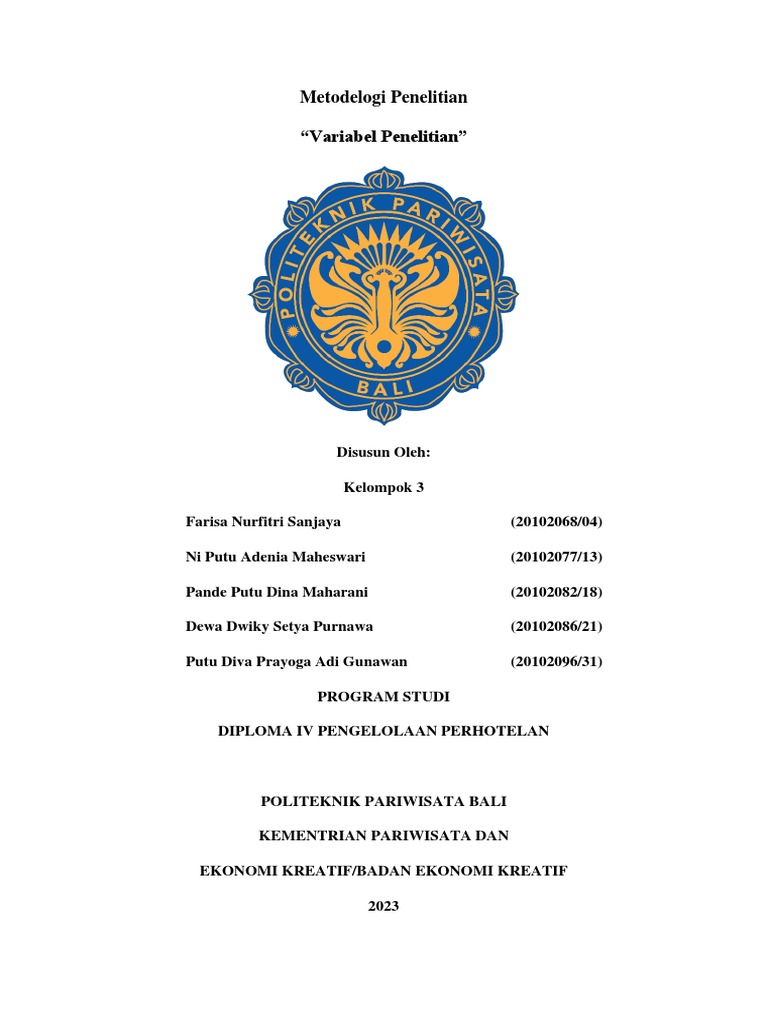 Metodelogi Penelitian

“Variabel Penelitian”

POLITEKNIK PARIWISATA

BALI

Disusun Oleh:

Kelompok 3

Farisa Nurfitri Sanjaya (20102068/04)

Ni Putu Adenia Maheswari (20102077/13)

Pande Putu Dina Maharani (20102082/18)

Dewa Dwiky Setya Purnawa (20102086/21)

Putu Diva Prayoga Adi Gunawan (20102096/31)

PROGRAM STUDI

DIPLOMA IV PENGELOLAAN PERHOTELAN

POLITEKNIK PARIWISATA BALI

KEMENTRIAN PARIWISATA DAN

EKONOMI KREATIF/BADAN EKONOMI KREATIF

2023